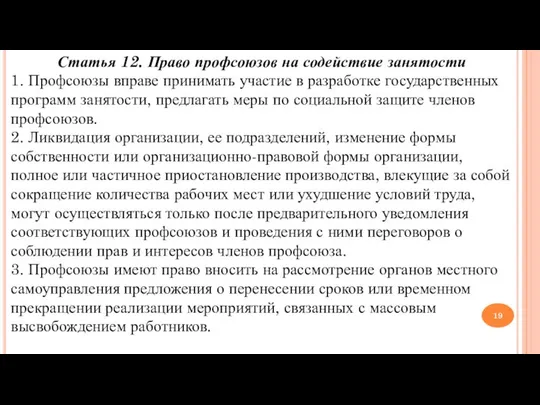 Статья 12. Право профсоюзов на содействие занятости
1. Профсоюзы вправе принимать участие в разработке государственных программ занятости, предлагать меры по социальной защите членов профсоюзов.
2. Ликвидация организации, ее подразделений, изменение формы собственности или организационно-правовой формы организации, полное или частичное приостановление производства, влекущие за собой сокращение количества рабочих мест или ухудшение условий труда, могут осуществляться только после предварительного уведомления соответствующих профсоюзов и проведения с ними переговоров о соблюдении прав и интересов членов профсоюза.
3. Профсоюзы имеют право вносить на рассмотрение органов местного самоуправления предложения о перенесении сроков или временном прекращении реализации мероприятий, связанных с массовым высвобождением работников.

19